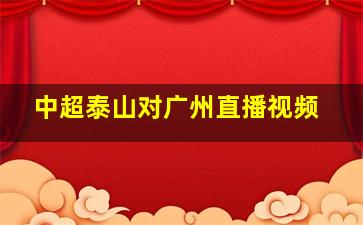 中超泰山对广州直播视频